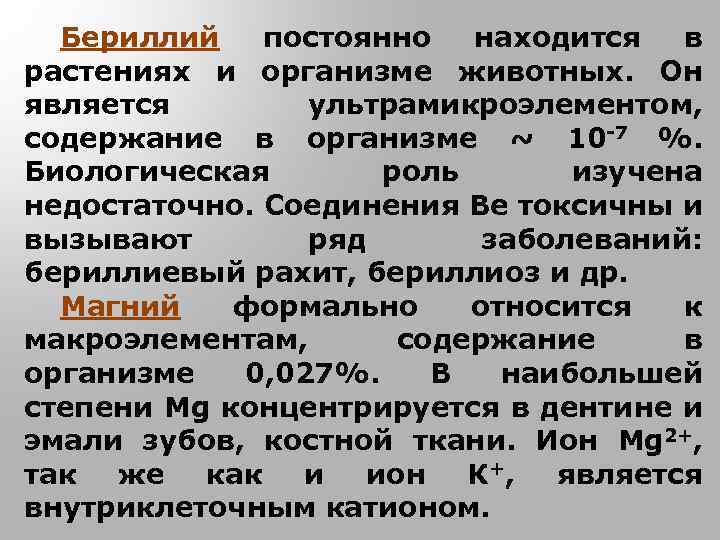 Бериллий постоянно находится в растениях и организме животных. Он является ультрамикроэлементом, содержание в организме ~ $10^{-7}$ %. Биологическая роль изучена недостаточно. Соединения Be токсичны и вызывают ряд заболеваний: бериллиевый рахит, бериллиоз и др.

Магний формально относится к макроэлементам, содержание в организме 0,027%. В наибольшей степени Mg концентрируется в дентине и эмали зубов, костной ткани. Ион $Mg^{2+}$, так же как и ион $K^{+}$, является внутриклеточным катионом.